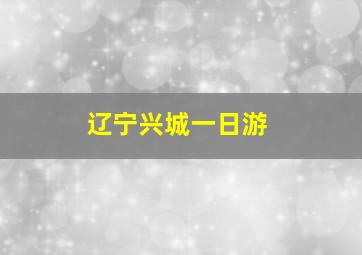 辽宁兴城一日游